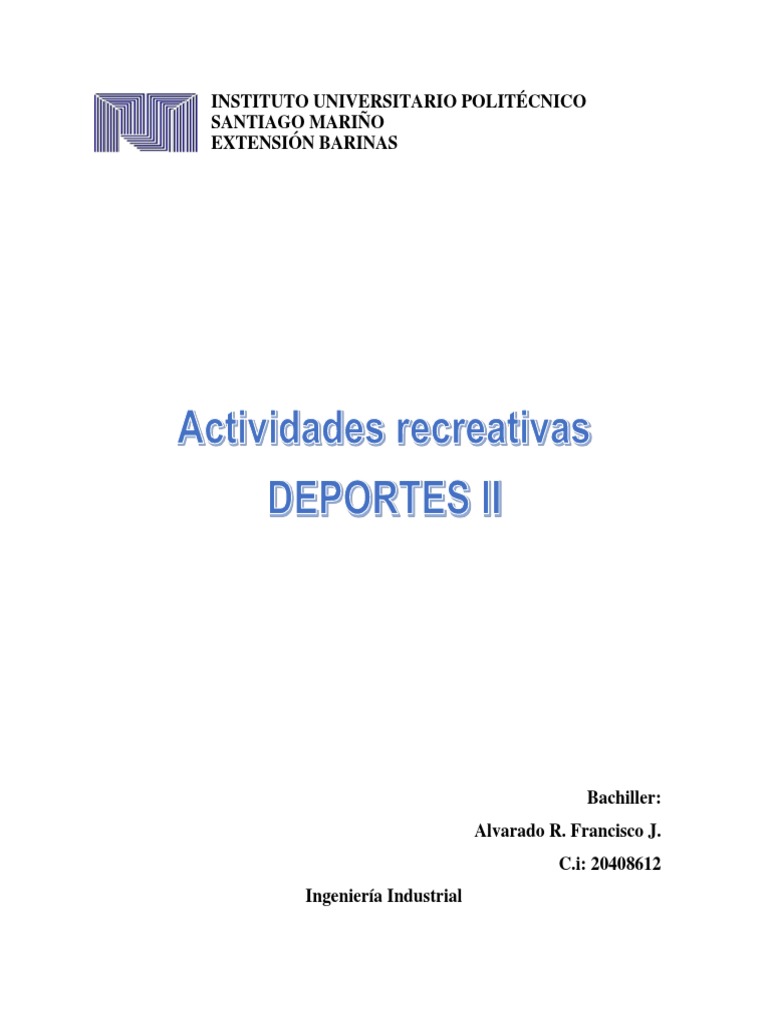 INSTITUTO UNIVERSITARIO POLITÉCNICO
SANTIAGO MARIÑO
EXTENSIÓN BARINAS

Actividades recreativas
DEPORTES II

Bachiller:
Alvarado R. Francisco J.
C.i: 20408612

Ingeniería Industrial